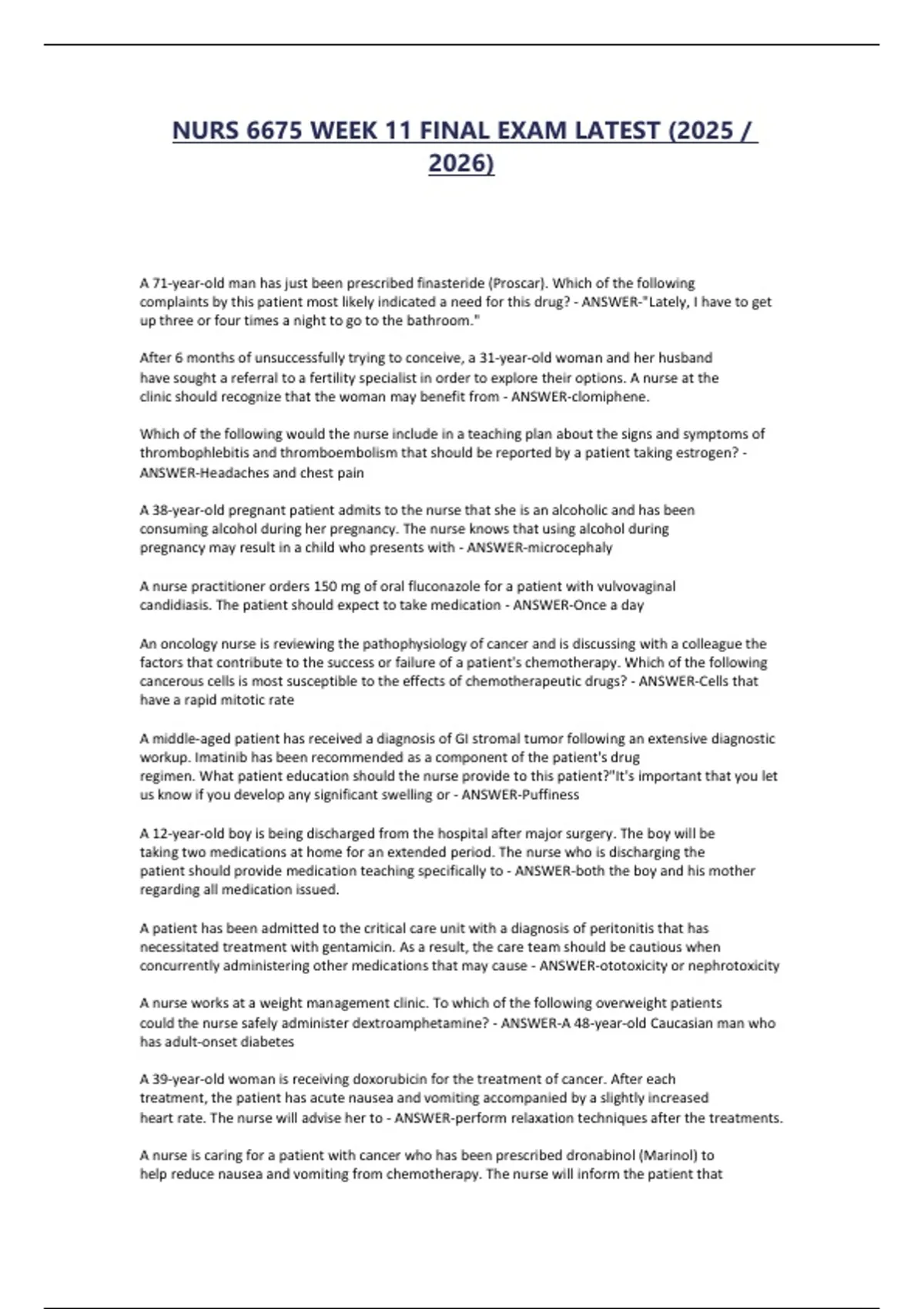 NURS 6675 WEEK 11 FINAL EXAM LATEST (2025 / 2026)

A 71-year-old man has just been prescribed finasteride (Proscar). Which of the following complaints by this patient most likely indicated a need for this drug? - ANSWER-"Lately, I have to get up three or four times a night to go to the bathroom."

After 6 months of unsuccessfully trying to conceive, a 31-year-old woman and her husband have sought a referral to a fertility specialist in order to explore their options. A nurse at the clinic should recognize that the woman may benefit from - ANSWER-clomiphene.

Which of the following would the nurse include in a teaching plan about the signs and symptoms of thrombophlebitis and thromboembolism that should be reported by a patient taking estrogen? - ANSWER-Headaches and chest pain

A 38-year-old pregnant patient admits to the nurse that she is an alcoholic and has been consuming alcohol during her pregnancy. The nurse knows that using alcohol during pregnancy may result in a child who presents with - ANSWER-microcephaly

A nurse practitioner orders 150 mg of oral fluconazole for a patient with vulvovaginal candidiasis. The patient should expect to take medication - ANSWER-Once a day

An oncology nurse is reviewing the pathophysiology of cancer and is discussing with a colleague the factors that contribute to the success or failure of a patient's chemotherapy. Which of the following cancerous cells is most susceptible to the effects of chemotherapeutic drugs? - ANSWER-Cells that have a rapid mitotic rate

A middle-aged patient has received a diagnosis of GI stromal tumor following an extensive diagnostic workup. Imatinib has been recommended as a component of the patient's drug regimen. What patient education should the nurse provide to this patient?"It's important that you let us know if you develop any significant swelling or - ANSWER-Puffiness

A 12-year-old boy is being discharged from the hospital after major surgery. The boy will be taking two medications at home for an extended period. The nurse who is discharging the patient should provide medication teaching specifically to - ANSWER-both the boy and his mother regarding all medication issued.

A patient has been admitted to the critical care unit with a diagnosis of peritonitis that has necessitated treatment with gentamicin. As a result, the care team should be cautious when concurrently administering other medications that may cause - ANSWER-ototoxicity or nephrotoxicity

A nurse works at a weight management clinic. To which of the following overweight patients could the nurse safely administer dextroamphetamine? - ANSWER-A 48-year-old Caucasian man who has adult-onset diabetes

A 39-year-old woman is receiving doxorubicin for the treatment of cancer. After each treatment, the patient has acute nausea and vomiting accompanied by a slightly increased heart rate. The nurse will advise her to - ANSWER-perform relaxation techniques after the treatments.

A nurse is caring for a patient with cancer who has been prescribed dronabinol (Marinol) to help reduce nausea and vomiting from chemotherapy. The nurse will inform the patient that